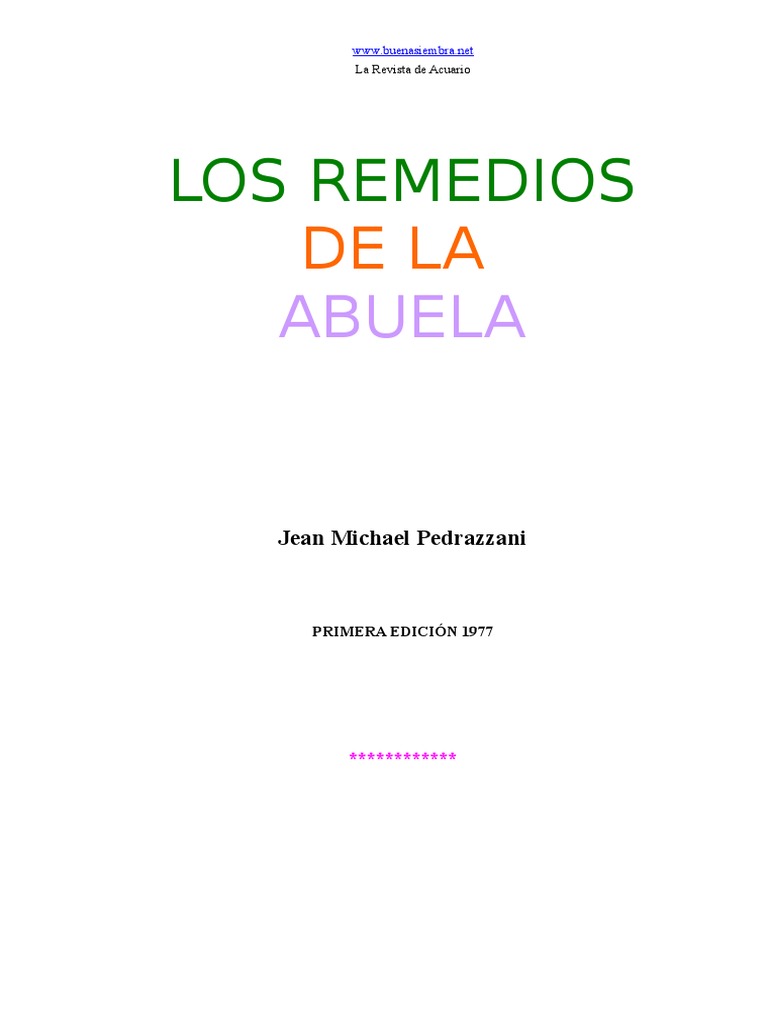 www.buenasiembra.net
La Revista de Acuario

LOS REMEDIOS
DE LA
ABUELA

Jean Michael Pedrazzani

PRIMERA EDICIÓN 1977

************